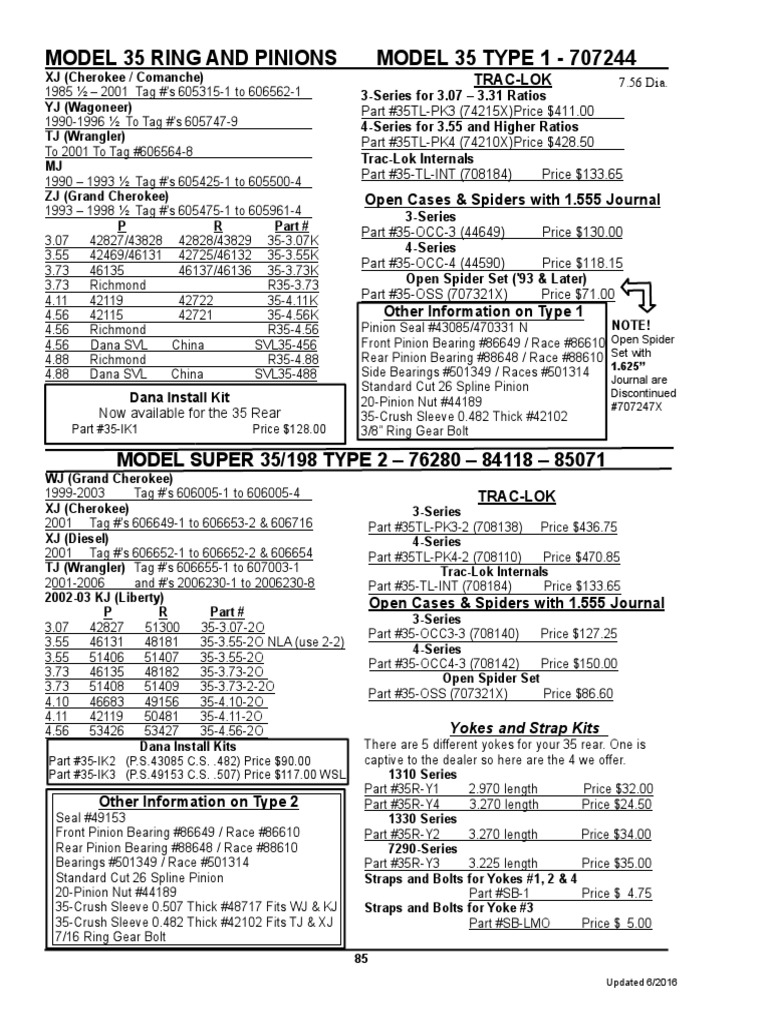 MODEL 35 RING AND PINIONS

XJ (Cherokee / Comanche)
1985 ½ – 2001 Tag #'s 605315-1 to 606562-1
YJ (Wagoneer)
1990-1996 ½ To Tag #'s 605747-9
TJ (Wrangler)
To 2001 To Tag #606564-8
MJ
1990 – 1993 ½ Tag #'s 605425-1 to 605500-4
ZJ (Grand Cherokee)
1993 – 1998 ½ Tag #'s 605475-1 to 605961-4

| | P | R | Part # |
|---|---|---|---|
| 3.07 | 42827/43828 | 42828/43829 | 35-3.07K |
| 3.55 | 42469/46131 | 42725/46132 | 35-3.55K |
| 3.73 | 46135 | 46137/46136 | 35-3.73K |
| 3.73 | Richmond | | R35-3.73 |
| 4.11 | 42119 | 42722 | 35-4.11K |
| 4.56 | 42115 | 42721 | 35-4.56K |
| 4.56 | Richmond | | R35-4.56 |
| 4.56 | Dana SVL | China | SVL35-456 |
| 4.88 | Richmond | | R35-4.88 |
| 4.88 | Dana SVL | China | SVL35-488 |

Dana Install Kit
Now available for the 35 Rear
Part #35-IK1 Price $128.00

MODEL 35 TYPE 1 - 707244

TRAC-LOK 7.56 Dia.
3-Series for 3.07 – 3.31 Ratios
Part #35TL-PK3 (74215X)Price $411.00
4-Series for 3.55 and Higher Ratios
Part #35TL-PK4 (74210X)Price $428.50
Trac-Lok Internals
Part #35-TL-INT (708184) Price $133.65

Open Cases & Spiders with 1.555 Journal
3-Series
Part #35-OCC-3 (44649) Price $130.00
4-Series
Part #35-OCC-4 (44590) Price $118.15
Open Spider Set ('93 & Later)
Part #35-OSS (707321X) Price $71.00

Other Information on Type 1
Pinion Seal #43085/470331 N
Front Pinion Bearing #86649 / Race #86610
Rear Pinion Bearing #88648 / Race #88610
Side Bearings #501349 / Races #501314
Standard Cut 26 Spline Pinion
20-Pinion Nut #44189
35-Crush Sleeve 0.482 Thick #42102
3/8" Ring Gear Bolt

NOTE!
Open Spider Set with 1.625" Journal are Discontinued #707247X

MODEL SUPER 35/198 TYPE 2 – 76280 – 84118 – 85071

WJ (Grand Cherokee)
1999-2003 Tag #'s 606005-1 to 606005-4
XJ (Cherokee)
2001 Tag #'s 606649-1 to 606653-2 & 606716
XJ (Diesel)
2001 Tag #'s 606652-1 to 606652-2 & 606654
TJ (Wrangler) Tag #'s 606655-1 to 607003-1
2001-2006 and #'s 2006230-1 to 2006230-8
2002-03 KJ (Liberty)

| | P | R | Part # |
|---|---|---|---|
| 3.07 | 42827 | 51300 | 35-3.07-2O |
| 3.55 | 46131 | 48181 | 35-3.55-2O NLA (use 2-2) |
| 3.55 | 51406 | 51407 | 35-3.55-2O |
| 3.73 | 46135 | 48182 | 35-3.73-2O |
| 3.73 | 51408 | 51409 | 35-3.73-2-2O |
| 4.10 | 46683 | 49156 | 35-4.10-2O |
| 4.11 | 42119 | 50481 | 35-4.11-2O |
| 4.56 | 53426 | 53427 | 35-4.56-2O |

Dana Install Kits
Part #35-IK2 (P.S.43085 C.S. .482) Price $90.00
Part #35-IK3 (P.S.49153 C.S. .507) Price $117.00 WSL

Other Information on Type 2
Seal #49153
Front Pinion Bearing #86649 / Race #86610
Rear Pinion Bearing #88648 / Race #88610
Bearings #501349 / Race #501314
Standard Cut 26 Spline Pinion
20-Pinion Nut #44189
35-Crush Sleeve 0.507 Thick #48717 Fits WJ & KJ
35-Crush Sleeve 0.482 Thick #42102 Fits TJ & XJ
7/16 Ring Gear Bolt

TRAC-LOK
3-Series
Part #35TL-PK3-2 (708138) Price $436.75
4-Series
Part #35TL-PK4-2 (708110) Price $470.85
Trac-Lok Internals
Part #35-TL-INT (708184) Price $133.65
Open Cases & Spiders with 1.555 Journal
3-Series
Part #35-OCC3-3 (708140) Price $127.25
4-Series
Part #35-OCC4-3 (708142) Price $150.00
Open Spider Set
Part #35-OSS (707321X) Price $86.60

Yokes and Strap Kits
There are 5 different yokes for your 35 rear. One is captive to the dealer so here are the 4 we offer.
1310 Series
Part #35R-Y1 2.970 length Price $32.00
Part #35R-Y4 3.270 length Price $24.50
1330 Series
Part #35R-Y2 3.270 length Price $34.00
7290-Series
Part #35R-Y3 3.225 length Price $35.00
Straps and Bolts for Yokes #1, 2 & 4
Part #SB-1 Price $ 4.75
Straps and Bolts for Yoke #3
Part #SB-LMO Price $ 5.00

85

Updated 6/2016